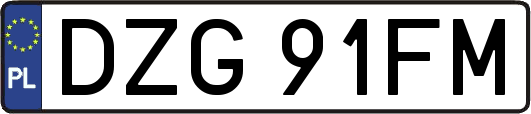 PL
DZG 91FM